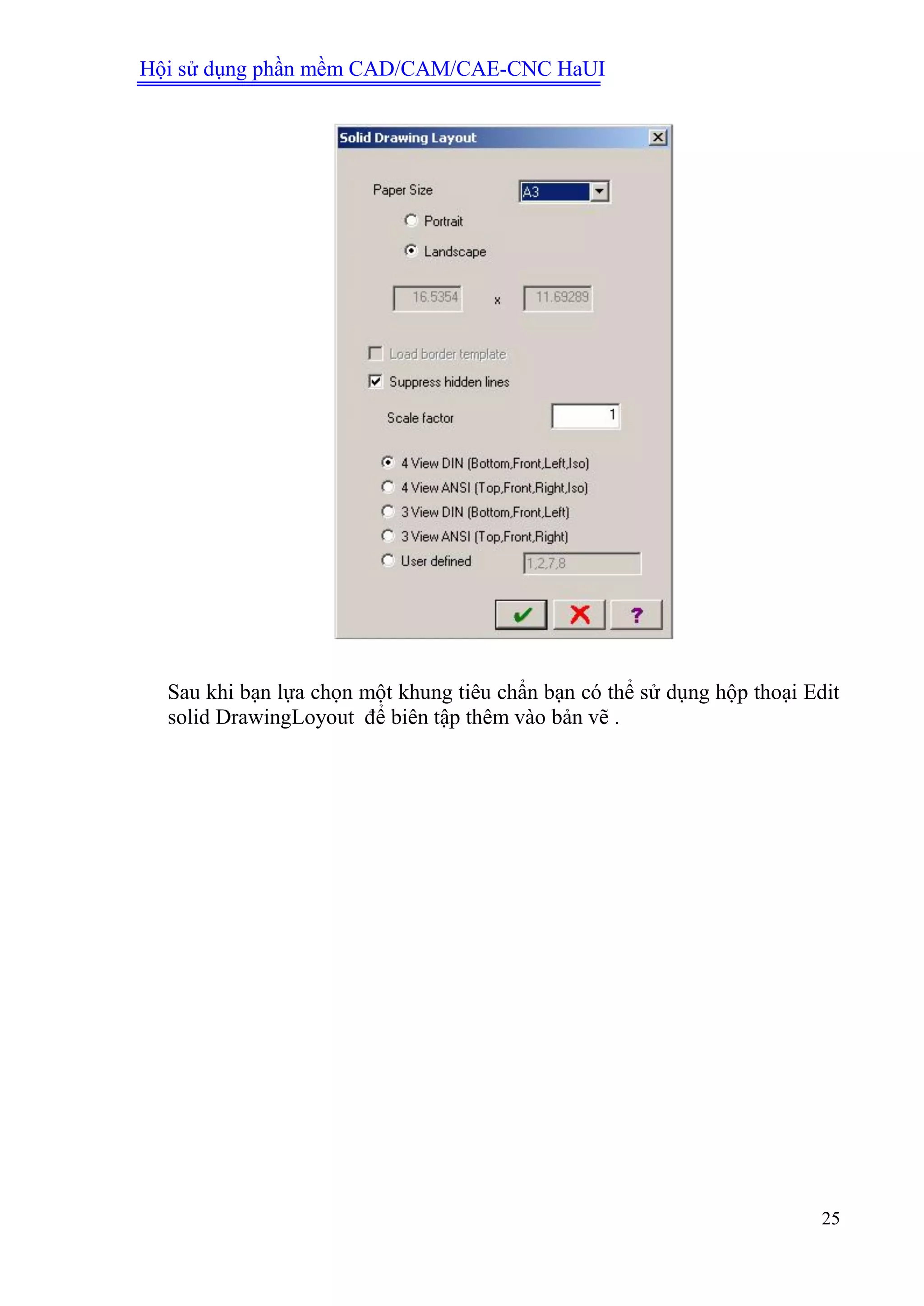 Hội sử dụng phần mềm CAD/CAM/CAE-CNC HaUI

Solid Drawing Layout

Paper Size A3

Portrait

Landscape

16.5354 x 11.69289

Load border template

Suppress hidden lines

Scale factor 1

4 View DIN (Bottom,Front,Left,Iso)

4 View ANSI (Top,Front,Right,Iso)

3 View DIN (Bottom,Front,Left)

3 View ANSI (Top,Front,Right)

User defined 1,2,7,8

?

Sau khi bạn lựa chọn một khung tiêu chẩn bạn có thể sử dụng hộp thoại Edit solid DrawingLoyout để biên tập thêm vào bản vẽ .

25